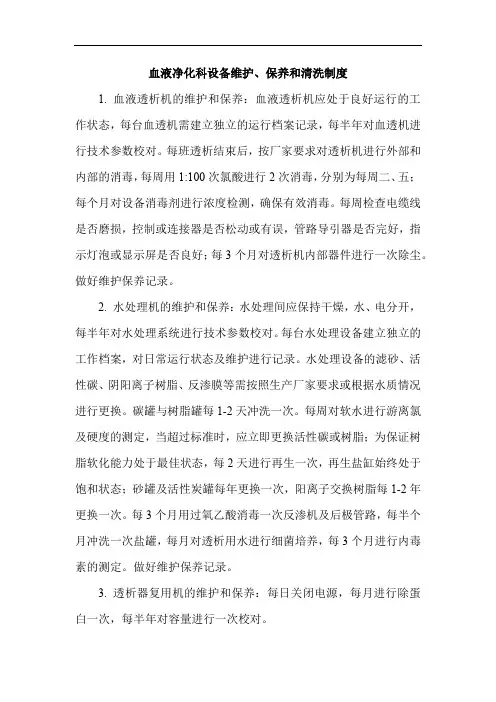 血液净化科设备维护、保养和清洗制度

1. 血液透析机的维护和保养：血液透析机应处于良好运行的工作状态，每台血透机需建立独立的运行档案记录，每半年对血透机进行技术参数校对。每班透析结束后，按厂家要求对透析机进行外部和内部的消毒，每周用 1:100 次氯酸进行 2 次消毒，分别为每周二、五；每个月对设备消毒剂进行浓度检测，确保有效消毒。每周检查电缆线是否磨损，控制或连接器是否松动或有误，管路导引器是否完好，指示灯泡或显示屏是否良好；每 3 个月对透析机内部器件进行一次除尘。做好维护保养记录。

2. 水处理机的维护和保养：水处理间应保持干燥，水、电分开，每半年对水处理系统进行技术参数校对。每台水处理设备建立独立的工作档案，对日常运行状态及维护进行记录。水处理设备的滤砂、活性碳、阴阳离子树脂、反渗膜等需按照生产厂家要求或根据水质情况进行更换。碳罐与树脂罐每 1-2 天冲洗一次。每周对软水进行游离氯及硬度的测定，当超过标准时，应立即更换活性碳或树脂；为保证树脂软化能力处于最佳状态，每 2 天进行再生一次，再生盐缸始终处于饱和状态；砂罐及活性炭罐每年更换一次，阳离子交换树脂每 1-2 年更换一次。每 3 个月用过氧乙酸消毒一次反渗机及后极管路，每半个月冲洗一次盐罐，每月对透析用水进行细菌培养，每 3 个月进行内毒素的测定。做好维护保养记录。

3. 透析器复用机的维护和保养：每日关闭电源，每月进行除蛋白一次，每半年对容量进行一次校对。